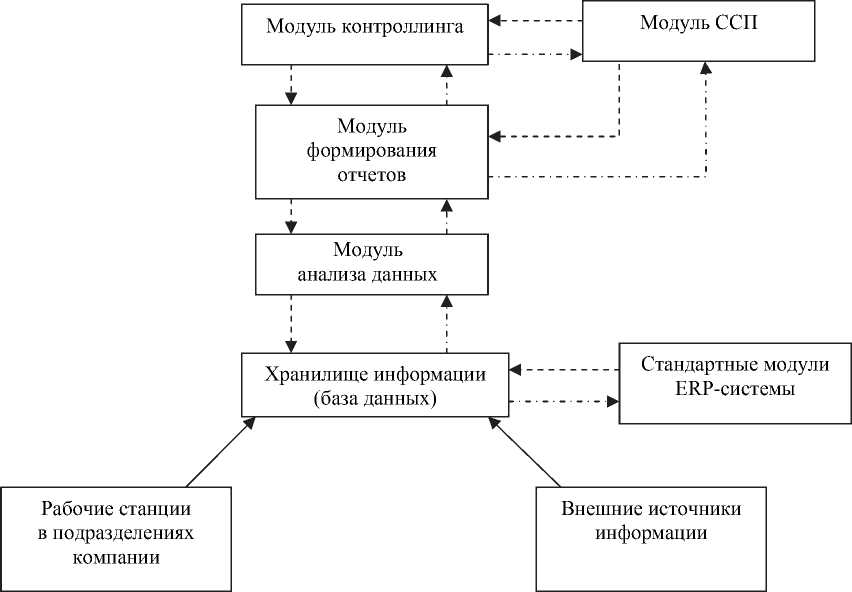 Модуль контроллинга

Модуль ССП

Модуль формирования отчетов

Модуль анализа данных

Хранилище информации (база данных)

Стандартные модули ERP-системы

Рабочие станции в подразделениях компании

Внешние источники информации